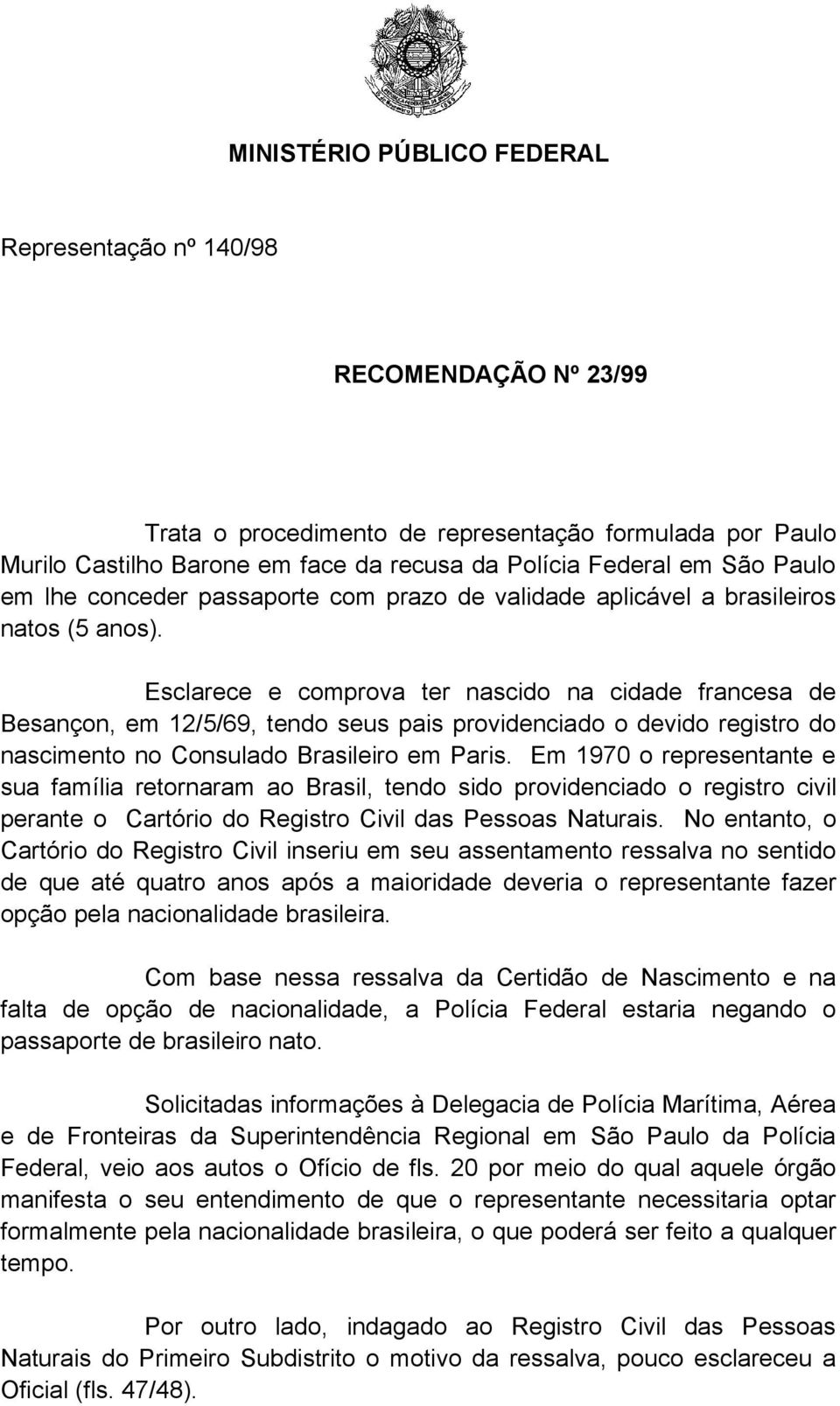 MINISTÉRIO PÚBLICO FEDERAL

Representação nº 140/98

RECOMENDAÇÃO Nº 23/99

Trata o procedimento de representação formulada por Paulo Murilo Castilho Barone em face da recusa da Polícia Federal em São Paulo em lhe conceder passaporte com prazo de validade aplicável a brasileiros natos (5 anos).

Esclarece e comprova ter nascido na cidade francesa de Besançon, em 12/5/69, tendo seus pais providenciado o devido registro do nascimento no Consulado Brasileiro em Paris. Em 1970 o representante e sua família retornaram ao Brasil, tendo sido providenciado o registro civil perante o Cartório do Registro Civil das Pessoas Naturais. No entanto, o Cartório do Registro Civil inseriu em seu assentamento ressalva no sentido de que até quatro anos após a maioridade deveria o representante fazer opção pela nacionalidade brasileira.

Com base nessa ressalva da Certidão de Nascimento e na falta de opção de nacionalidade, a Polícia Federal estaria negando o passaporte de brasileiro nato.

Solicitadas informações à Delegacia de Polícia Marítima, Aérea e de Fronteiras da Superintendência Regional em São Paulo da Polícia Federal, veio aos autos o Ofício de fls. 20 por meio do qual aquele órgão manifesta o seu entendimento de que o representante necessitaria optar formalmente pela nacionalidade brasileira, o que poderá ser feito a qualquer tempo.

Por outro lado, indagado ao Registro Civil das Pessoas Naturais do Primeiro Subdistrito o motivo da ressalva, pouco esclareceu a Oficial (fls. 47/48).